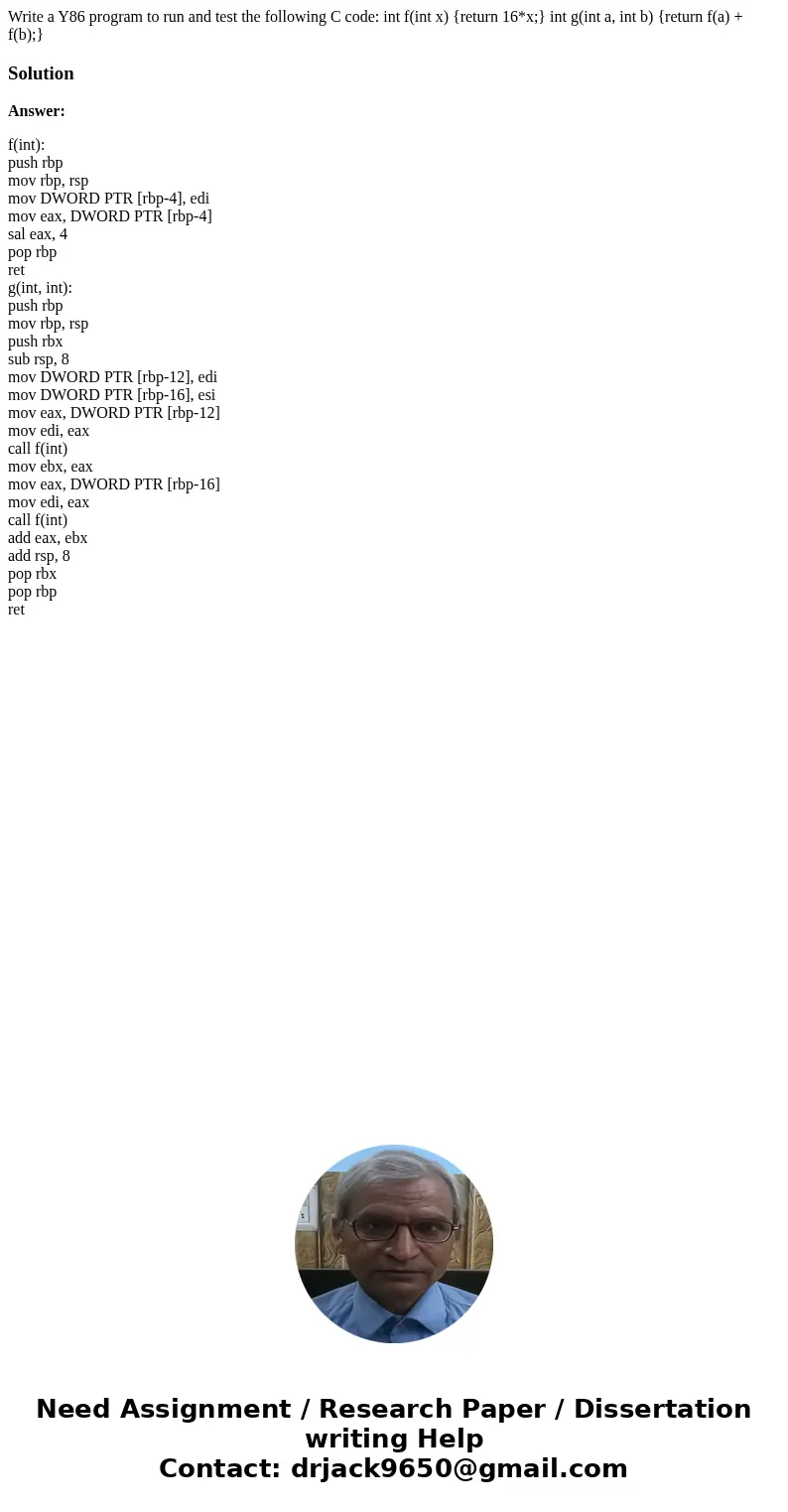 Write a Y86 program to run and test the following C code: int f(int x) {return 16*x;} int g(int a, int b) {return f(a) + f(b);}

Solution

Answer:

f(int):
push rbp
mov rbp, rsp
mov DWORD PTR [rbp-4], edi
mov eax, DWORD PTR [rbp-4]
sal eax, 4
pop rbp
ret
g(int, int):
push rbp
mov rbp, rsp
push rbx
sub rsp, 8
mov DWORD PTR [rbp-12], edi
mov DWORD PTR [rbp-16], esi
mov eax, DWORD PTR [rbp-12]
mov edi, eax
call f(int)
mov ebx, eax
mov eax, DWORD PTR [rbp-16]
mov edi, eax
call f(int)
add eax, ebx
add rsp, 8
pop rbx
pop rbp
ret

Need Assignment / Research Paper / Dissertation writing Help
Contact: drjack9650@gmail.com